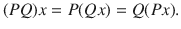 $(PQ)x = P(Qx) = Q(Px).$